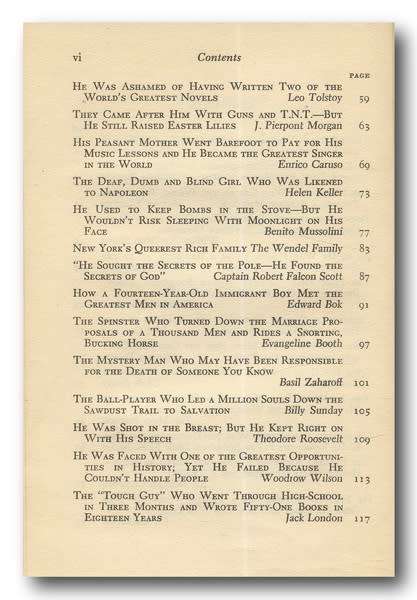 vi Contents

PAGE

He Was Ashamed of Having Written Two of the World's Greatest Novels Leo Tolstoy 59

They Came After Him With Guns and T.N.T.—But He Still Raised Easter Lilies J. Pierpont Morgan 63

His Peasant Mother Went Barefoot to Pay for His Music Lessons and He Became the Greatest Singer in the World Enrico Caruso 69

The Deaf, Dumb and Blind Girl Who Was Likened to Napoleon Helen Keller 73

He Used to Keep Bombs in the Stove—But He Wouldn't Risk Sleeping With Moonlight on His Face Benito Mussolini 77

New York's Queerest Rich Family The Wendel Family 83

"He Sought the Secrets of the Pole—He Found the Secrets of God" Captain Robert Falcon Scott 87

How a Fourteen-Year-Old Immigrant Boy Met the Greatest Men in America Edward Bok 91

The Spinster Who Turned Down the Marriage Proposals of a Thousand Men and Rides a Snorting, Bucking Horse Evangeline Booth 97

The Mystery Man Who May Have Been Responsible for the Death of Someone You Know Basil Zaharoff 101

The Ball-Player Who Led a Million Souls Down the Sawdust Trail to Salvation Billy Sunday 105

He Was Shot in the Breast; But He Kept Right on With His Speech Theodore Roosevelt 109

He Was Faced With One of the Greatest Opportunities in History; Yet He Failed Because He Couldn't Handle People Woodrow Wilson 113

The "Tough Guy" Who Went Through High-School in Three Months and Wrote Fifty-One Books in Eighteen Years Jack London 117